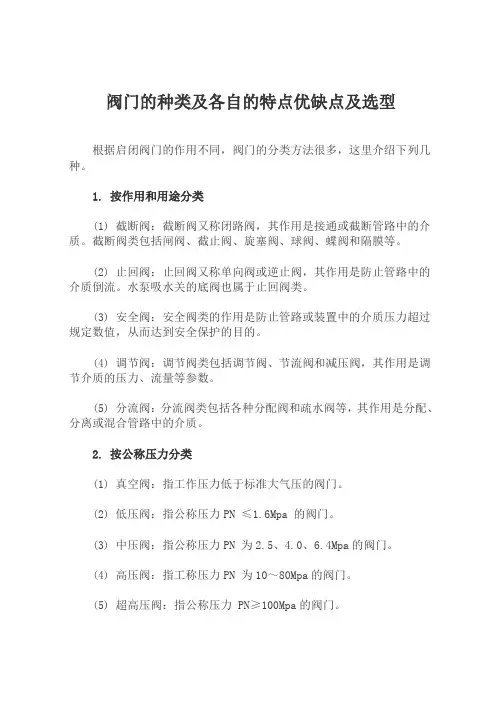 阀门的种类及各自的特点优缺点及选型

根据启闭阀门的作用不同，阀门的分类方法很多，这里介绍下列几种。

1. 按作用和用途分类

(1) 截断阀：截断阀又称闭路阀，其作用是接通或截断管路中的介质。截断阀类包括闸阀、截止阀、旋塞阀、球阀、蝶阀和隔膜等。

(2) 止回阀：止回阀又称单向阀或逆止阀，其作用是防止管路中的介质倒流。水泵吸水关的底阀也属于止回阀类。

(3) 安全阀：安全阀类的作用是防止管路或装置中的介质压力超过规定数值，从而达到安全保护的目的。

(4) 调节阀：调节阀类包括调节阀、节流阀和减压阀，其作用是调节介质的压力、流量等参数。

(5) 分流阀：分流阀类包括各种分配阀和疏水阀等，其作用是分配、分离或混合管路中的介质。

2. 按公称压力分类

(1) 真空阀：指工作压力低于标准大气压的阀门。

(2) 低压阀：指公称压力 PN ≤1.6Mpa 的阀门。

(3) 中压阀：指公称压力 PN 为 2.5、4.0、6.4Mpa 的阀门。

(4) 高压阀：指工称压力 PN 为 10～80Mpa 的阀门。

(5) 超高压阀：指公称压力 PN≥100Mpa 的阀门。